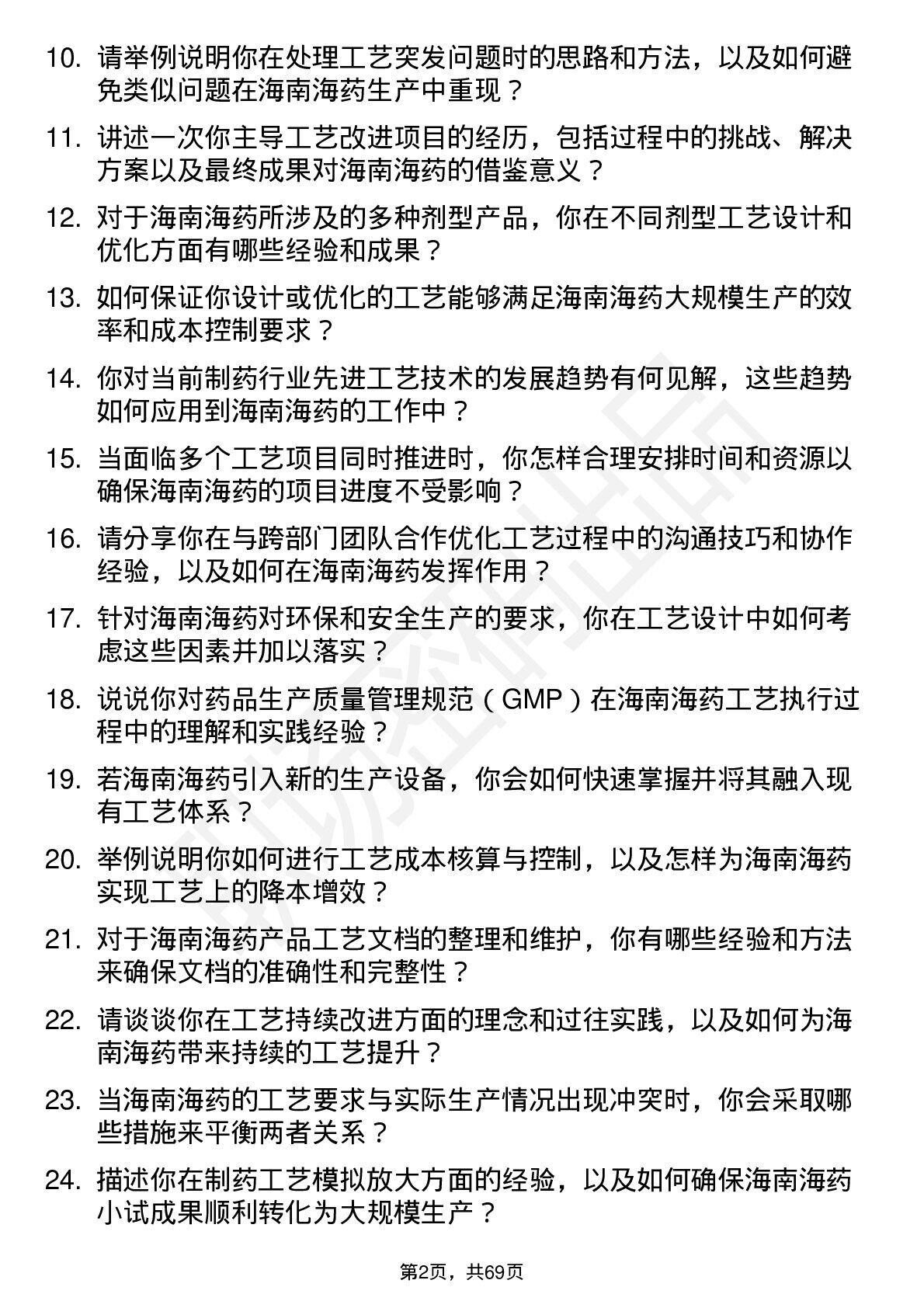 10. 请举例说明你在处理工艺突发问题时的思路和方法，以及如何避免类似问题在海南海药生产中重现？

11. 讲述一次你主导工艺改进项目的经历，包括过程中的挑战、解决方案以及最终成果对海南海药的借鉴意义？

12. 对于海南海药所涉及的多种剂型产品，你在不同剂型工艺设计和优化方面有哪些经验和成果？

13. 如何保证你设计或优化的工艺能够满足海南海药大规模生产的效率和成本控制要求？

14. 你对当前制药行业先进工艺技术的发展趋势有何见解，这些趋势如何应用到海南海药的工作中？

15. 当面临多个工艺项目同时推进时，你怎样合理安排时间和资源以确保海南海药的项目进度不受影响？

16. 请分享你在与跨部门团队合作优化工艺过程中的沟通技巧和协作经验，以及如何在海南海药发挥作用？

17. 针对海南海药对环保和安全生产的要求，你在工艺设计中如何考虑这些因素并加以落实？

18. 说说你对药品生产质量管理规范（GMP）在海南海药工艺执行过程中的理解和实践经验？

19. 若海南海药引入新的生产设备，你会如何快速掌握并将其融入现有工艺体系？

20. 举例说明你如何进行工艺成本核算与控制，以及怎样为海南海药实现工艺上的降本增效？

21. 对于海南海药产品工艺文档的整理和维护，你有哪些经验和方法来确保文档的准确性和完整性？

22. 请谈谈你在工艺持续改进方面的理念和过往实践，以及如何为海南海药带来持续的工艺提升？

23. 当海南海药的工艺要求与实际生产情况出现冲突时，你会采取哪些措施来平衡两者关系？

24. 描述你在制药工艺模拟放大方面的经验，以及如何确保海南海药小试成果顺利转化为大规模生产？

第2页，共69页